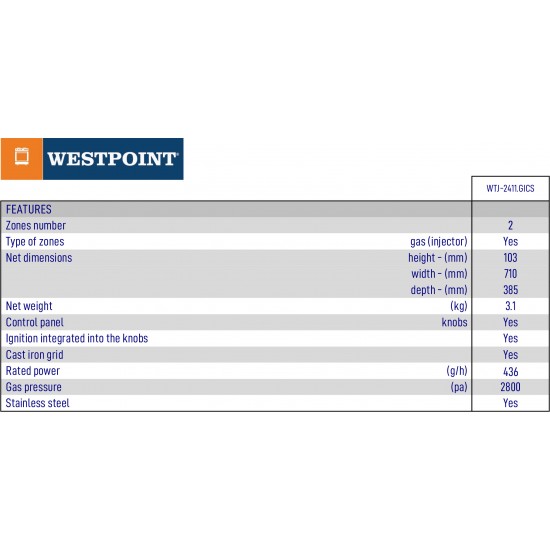 WESTPOINT

| | | WTJ-2411.GICS |
|---|---|---|
| FEATURES | | |
| Zones number | | 2 |
| Type of zones | gas (injector) | Yes |
| Net dimensions | height - (mm) | 103 |
| | width - (mm) | 710 |
| | depth - (mm) | 385 |
| Net weight | (kg) | 3.1 |
| Control panel | knobs | Yes |
| Ignition integrated into the knobs | | Yes |
| Cast iron grid | | Yes |
| Rated power | (g/h) | 436 |
| Gas pressure | (pa) | 2800 |
| Stainless steel | | Yes |